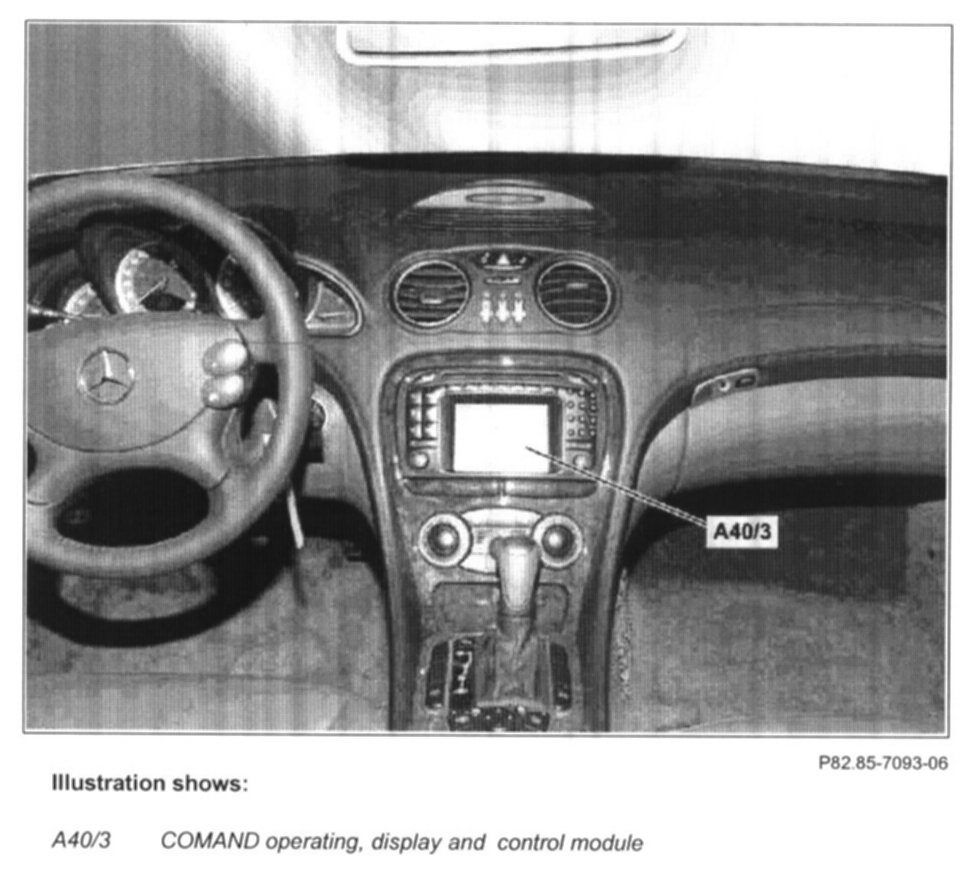 A40/3

P82.85-7093-06

Illustration shows:

A40/3 COMAND operating, display and control module